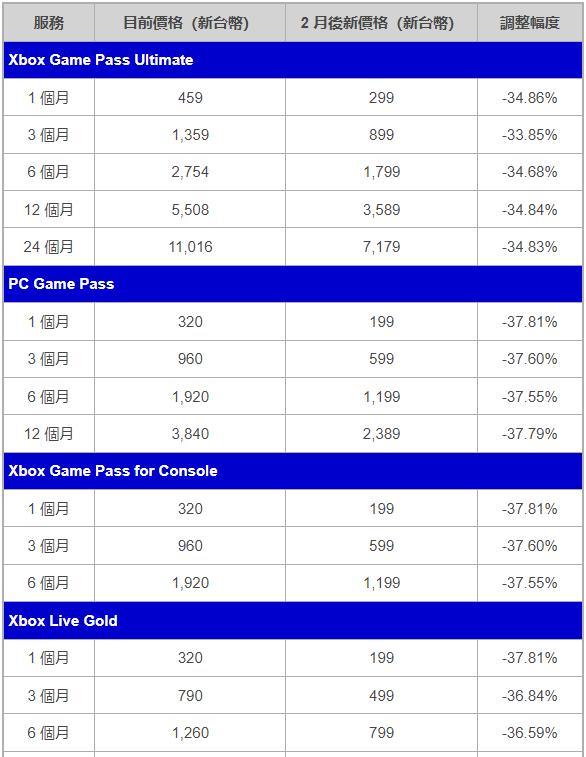 | 服務 | 目前價格（新台幣） | 2 月後新價格（新台幣） | 調整幅度 |
|---|---|---|---|
| Xbox Game Pass Ultimate | | | |
| 1 個月 | 459 | 299 | -34.86% |
| 3 個月 | 1,359 | 899 | -33.85% |
| 6 個月 | 2,754 | 1,799 | -34.68% |
| 12 個月 | 5,508 | 3,589 | -34.84% |
| 24 個月 | 11,016 | 7,179 | -34.83% |
| PC Game Pass | | | |
| 1 個月 | 320 | 199 | -37.81% |
| 3 個月 | 960 | 599 | -37.60% |
| 6 個月 | 1,920 | 1,199 | -37.55% |
| 12 個月 | 3,840 | 2,389 | -37.79% |
| Xbox Game Pass for Console | | | |
| 1 個月 | 320 | 199 | -37.81% |
| 3 個月 | 960 | 599 | -37.60% |
| 6 個月 | 1,920 | 1,199 | -37.55% |
| Xbox Live Gold | | | |
| 1 個月 | 320 | 199 | -37.81% |
| 3 個月 | 790 | 499 | -36.84% |
| 6 個月 | 1,260 | 799 | -36.59% |